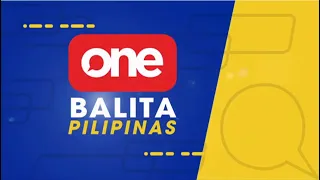 one
BALITA
PILIPINAS